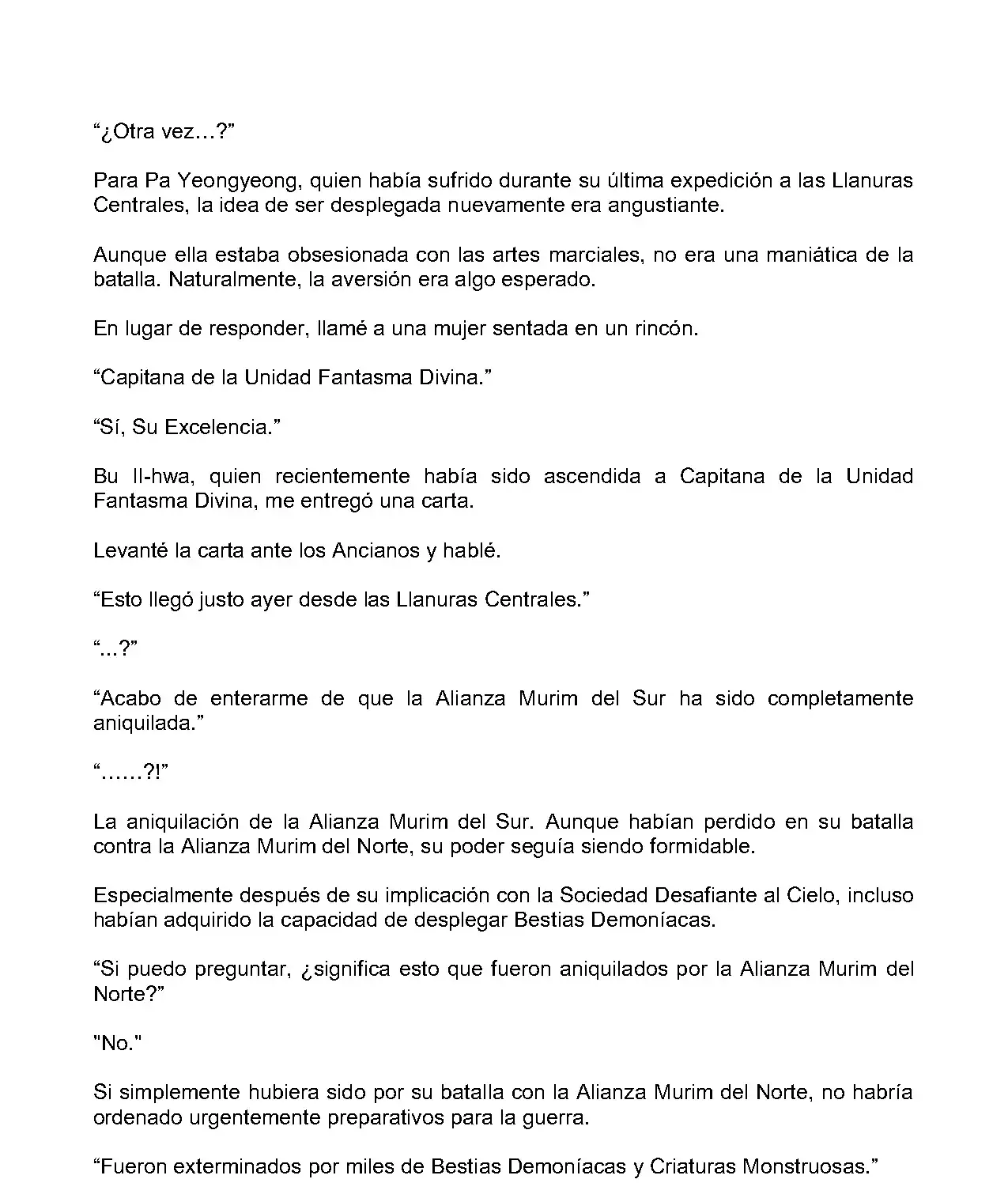 “¿Otra vez…?”

Para Pa Yeongyeong, quien había sufrido durante su última expedición a las Llanuras Centrales, la idea de ser desplegada nuevamente era angustiante.

Aunque ella estaba obsesionada con las artes marciales, no era una maniática de la batalla. Naturalmente, la aversión era algo esperado.

En lugar de responder, llamé a una mujer sentada en un rincón.

“Capitana de la Unidad Fantasma Divina.”

“Sí, Su Excelencia.”

Bu Il-hwa, quien recientemente había sido ascendida a Capitana de la Unidad Fantasma Divina, me entregó una carta.

Levanté la carta ante los Ancianos y hablé.

“Esto llegó justo ayer desde las Llanuras Centrales.”

“...?”

“Acabo de enterarme de que la Alianza Murim del Sur ha sido completamente aniquilada.”

“……?!”

La aniquilación de la Alianza Murim del Sur. Aunque habían perdido en su batalla contra la Alianza Murim del Norte, su poder seguía siendo formidable.

Especialmente después de su implicación con la Sociedad Desafiante al Cielo, incluso habían adquirido la capacidad de desplegar Bestias Demoníacas.

“Si puedo preguntar, ¿significa esto que fueron aniquilados por la Alianza Murim del Norte?”

"No."

Si simplemente hubiera sido por su batalla con la Alianza Murim del Norte, no habría ordenado urgentemente preparativos para la guerra.

“Fueron exterminados por miles de Bestias Demoníacas y Criaturas Monstruosas.”